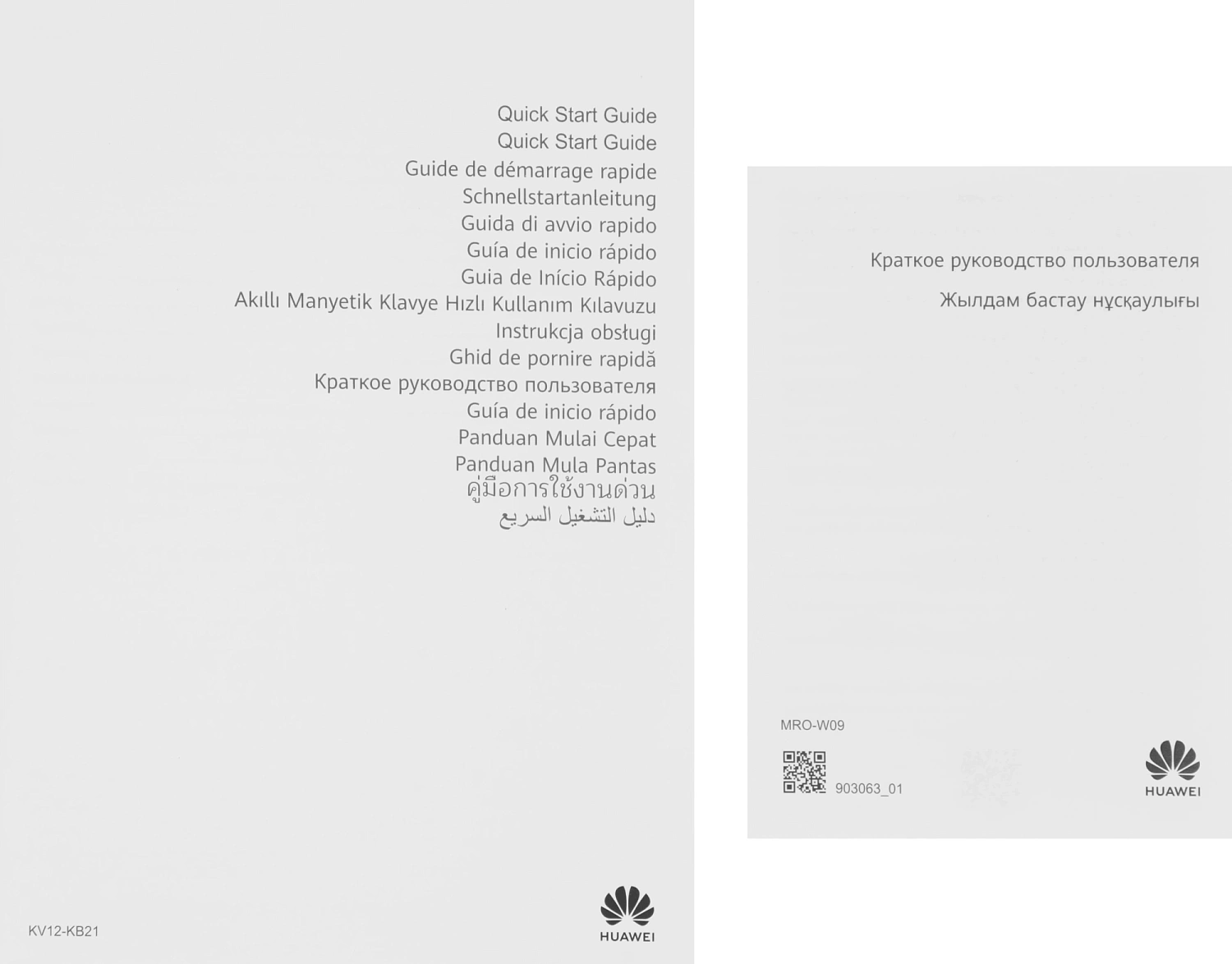 Quick Start Guide
Quick Start Guide
Guide de démarrage rapide
Schnellstartanleitung
Guida di avvio rapido
Guía de inicio rápido
Guia de Início Rápido
Akıllı Manyetik Klavye Hızlı Kullanım Kılavuzu
Instrukcja obsługi
Ghid de pornire rapidă
Краткое руководство пользователя
Guía de inicio rápido
Panduan Mulai Cepat
Panduan Mula Pantas
คู่มือการใช้งานด่วน
دليل التشغيل السريع

KV12-KB21

HUAWEI

Краткое руководство пользователя

Жылдам бастау нұсқаулығы

MRO-W09

903063_01

HUAWEI